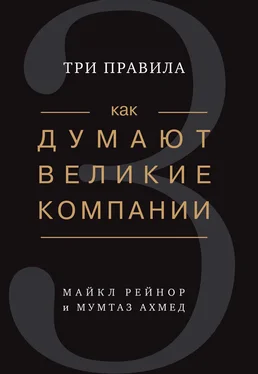 3

ТРИ ПРАВИЛА

как
ДУМАЮТ
ВЕЛИКИЕ
КОМПАНИИ

МАЙКЛ РЕЙНОР
и МУМТАЗ АХМЕД